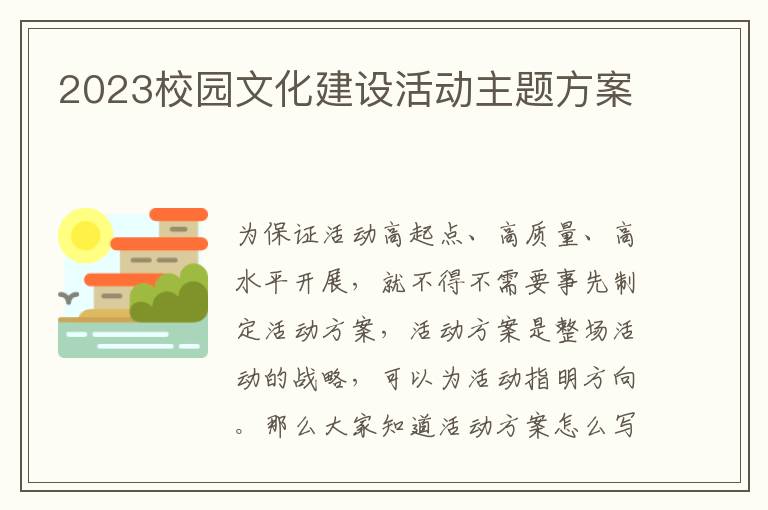 2023校园文化建设活动主题方案

为保证活动高起点、高质量、高水平开展，就不得不需要事先制定活动方案，活动方案是整场活动的战略，可以为活动指明方向。那么大家知道活动方案怎么写